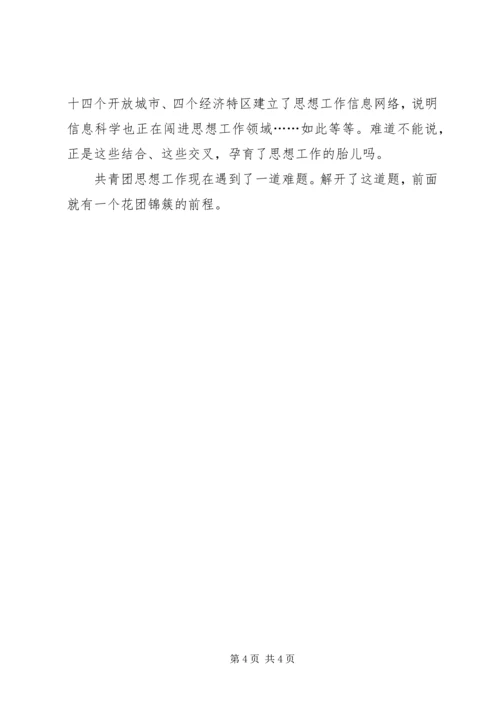 十四个开放城市、四个经济特区建立了思想工作信息网络，说明信息科学也正在闯进思想工作领域……如此等等。难道不能说，正是这些结合、这些交叉，孕育了思想工作的胎儿吗。

共青团思想工作现在遇到了一道难题。解开了这道题，前面就有一个花团锦簇的前程。

第4页 共4页